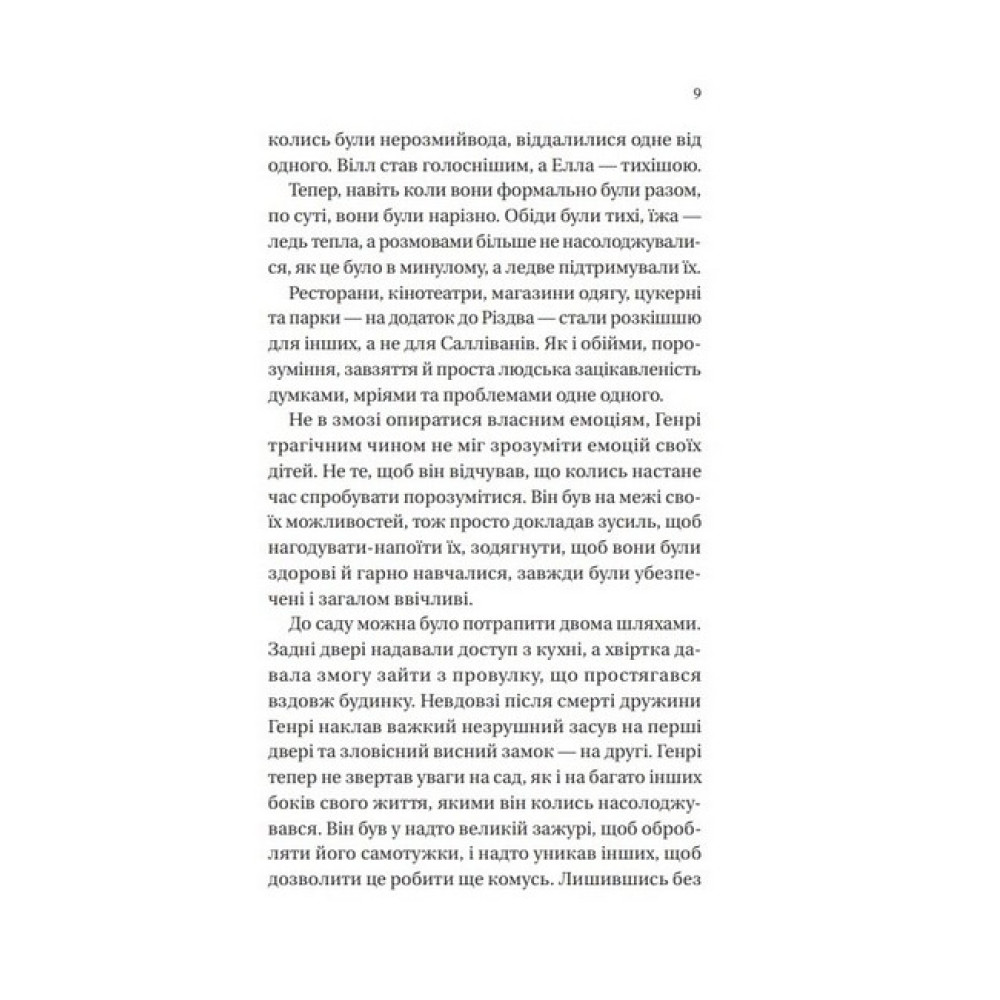 9

колись були нерозмийвода, віддалилися одне від одного. Вілл став голоснішим, а Елла — тихішою.

Тепер, навіть коли вони формально були разом, по суті, вони були нарізно. Обіди були тихі, їжа — ледь тепла, а розмовами більше не насолоджувалися, як це було в минулому, а ледве підтримували їх.

Ресторани, кінотеатри, магазини одягу, цукерні та парки — на додаток до Різдва — стали розкішшю для інших, а не для Салліванів. Як і обійми, порозуміння, завзяття й проста людська зацікавленість думками, мріями та проблемами одне одного.

Не в змозі опиратися власним емоціям, Генрі трагічним чином не міг зрозуміти емоцій своїх дітей. Не те, щоб він відчував, що колись настане час спробувати порозумітися. Він був на межі своїх можливостей, тож просто докладав зусиль, щоб нагодувати-напоїти їх, зодягнути, щоб вони були здорові й гарно навчалися, завжди були убезпечені і загалом ввічливі.

До саду можна було потрапити двома шляхами. Задні двері надавали доступ з кухні, а хвіртка давала змогу зайти з провулку, що простягався вздовж будинку. Невдовзі після смерті дружини Генрі наклав важкий незрушний засув на перші двері та зловісний висний замок — на другі. Генрі тепер не звертав уваги на сад, як і на багато інших боків свого життя, якими він колись насолоджувався. Він був у надто великій зажурі, щоб обробляти його самотужки, і надто уникав інших, щоб дозволити це робити ще комусь. Лишившись без